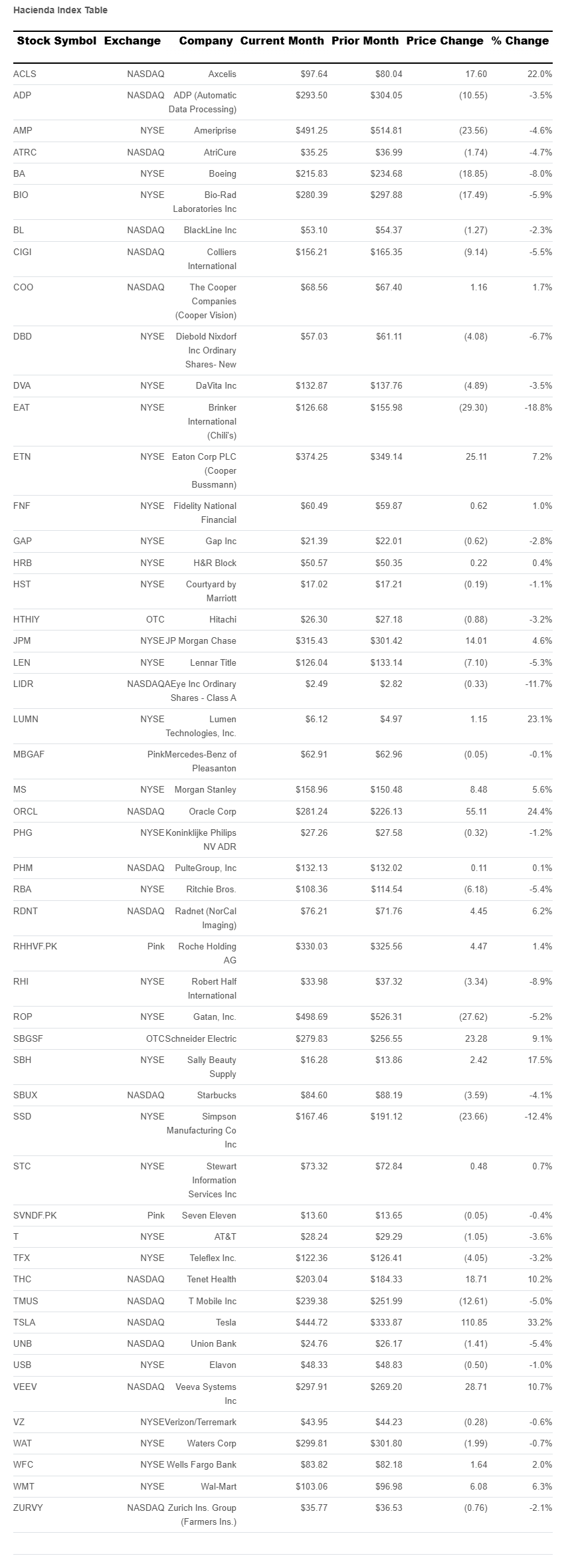 Hacienda Index Table

| Stock Symbol | Exchange | Company | Current Month | Prior Month | Price Change | % Change |
|---|---|---|---|---|---|---|
| ACLS | NASDAQ | Axcelis | $97.64 | $80.04 | 17.60 | 22.0% |
| ADP | NASDAQ | ADP (Automatic Data Processing) | $293.50 | $304.05 | (10.55) | -3.5% |
| AMP | NYSE | Ameriprise | $491.25 | $514.81 | (23.56) | -4.6% |
| ATRC | NASDAQ | AtriCure | $35.25 | $36.99 | (1.74) | -4.7% |
| BA | NYSE | Boeing | $215.83 | $234.68 | (18.85) | -8.0% |
| BIO | NYSE | Bio-Rad Laboratories Inc | $280.39 | $297.88 | (17.49) | -5.9% |
| BL | NASDAQ | BlackLine Inc | $53.10 | $54.37 | (1.27) | -2.3% |
| CIGI | NASDAQ | Colliers International | $156.21 | $165.35 | (9.14) | -5.5% |
| COO | NASDAQ | The Cooper Companies (Cooper Vision) | $68.56 | $67.40 | 1.16 | 1.7% |
| DBD | NYSE | Diebold Nixdorf Inc Ordinary Shares- New | $57.03 | $61.11 | (4.08) | -6.7% |
| DVA | NYSE | DaVita Inc | $132.87 | $137.76 | (4.89) | -3.5% |
| EAT | NYSE | Brinker International (Chili's) | $126.68 | $155.98 | (29.30) | -18.8% |
| ETN | NYSE | Eaton Corp PLC (Cooper Bussmann) | $374.25 | $349.14 | 25.11 | 7.2% |
| FNF | NYSE | Fidelity National Financial | $60.49 | $59.87 | 0.62 | 1.0% |
| GAP | NYSE | Gap Inc | $21.39 | $22.01 | (0.62) | -2.8% |
| HRB | NYSE | H&R Block | $50.57 | $50.35 | 0.22 | 0.4% |
| HST | NYSE | Courtyard by Marriott | $17.02 | $17.21 | (0.19) | -1.1% |
| HTHIY | OTC | Hitachi | $26.30 | $27.18 | (0.88) | -3.2% |
| JPM | NYSE | JP Morgan Chase | $315.43 | $301.42 | 14.01 | 4.6% |
| LEN | NYSE | Lennar Title | $126.04 | $133.14 | (7.10) | -5.3% |
| LIDR | NASDAQ | AEye Inc Ordinary Shares - Class A | $2.49 | $2.82 | (0.33) | -11.7% |
| LUMN | NYSE | Lumen Technologies, Inc. | $6.12 | $4.97 | 1.15 | 23.1% |
| MBGAF | Pink | Mercedes-Benz of Pleasanton | $62.91 | $62.96 | (0.05) | -0.1% |
| MS | NYSE | Morgan Stanley | $158.96 | $150.48 | 8.48 | 5.6% |
| ORCL | NASDAQ | Oracle Corp | $281.24 | $226.13 | 55.11 | 24.4% |
| PHG | NYSE | Koninklijke Philips NV ADR | $27.26 | $27.58 | (0.32) | -1.2% |
| PHM | NASDAQ | PulteGroup, Inc | $132.13 | $132.02 | 0.11 | 0.1% |
| RBA | NYSE | Ritchie Bros. | $108.36 | $114.54 | (6.18) | -5.4% |
| RDNT | NASDAQ | Radnet (NorCal Imaging) | $76.21 | $71.76 | 4.45 | 6.2% |
| RHHVF.PK | Pink | Roche Holding AG | $330.03 | $325.56 | 4.47 | 1.4% |
| RHI | NYSE | Robert Half International | $33.98 | $37.32 | (3.34) | -8.9% |
| ROP | NYSE | Gatan, Inc. | $498.69 | $526.31 | (27.62) | -5.2% |
| SBGSF | OTC | Schneider Electric | $279.83 | $256.55 | 23.28 | 9.1% |
| SBH | NYSE | Sally Beauty Supply | $16.28 | $13.86 | 2.42 | 17.5% |
| SBUX | NASDAQ | Starbucks | $84.60 | $88.19 | (3.59) | -4.1% |
| SSD | NYSE | Simpson Manufacturing Co Inc | $167.46 | $191.12 | (23.66) | -12.4% |
| STC | NYSE | Stewart Information Services Inc | $73.32 | $72.84 | 0.48 | 0.7% |
| SVNDF.PK | Pink | Seven Eleven | $13.60 | $13.65 | (0.05) | -0.4% |
| T | NYSE | AT&T | $28.24 | $29.29 | (1.05) | -3.6% |
| TFX | NYSE | Teleflex Inc. | $122.36 | $126.41 | (4.05) | -3.2% |
| THC | NASDAQ | Tenet Health | $203.04 | $184.33 | 18.71 | 10.2% |
| TMUS | NASDAQ | T Mobile Inc | $239.38 | $251.99 | (12.61) | -5.0% |
| TSLA | NASDAQ | Tesla | $444.72 | $333.87 | 110.85 | 33.2% |
| UNB | NASDAQ | Union Bank | $24.76 | $26.17 | (1.41) | -5.4% |
| USB | NYSE | Elavon | $48.33 | $48.83 | (0.50) | -1.0% |
| VEEV | NASDAQ | Veeva Systems Inc | $297.91 | $269.20 | 28.71 | 10.7% |
| VZ | NYSE | Verizon/Terremark | $43.95 | $44.23 | (0.28) | -0.6% |
| WAT | NYSE | Waters Corp | $299.81 | $301.80 | (1.99) | -0.7% |
| WFC | NYSE | Wells Fargo Bank | $83.82 | $82.18 | 1.64 | 2.0% |
| WMT | NYSE | Wal-Mart | $103.06 | $96.98 | 6.08 | 6.3% |
| ZURVY | NASDAQ | Zurich Ins. Group (Farmers Ins.) | $35.77 | $36.53 | (0.76) | -2.1% |